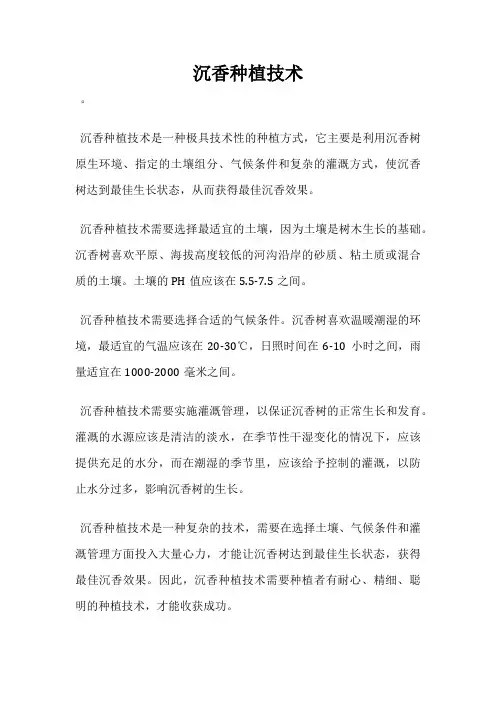 沉香种植技术

。

沉香种植技术是一种极具技术性的种植方式，它主要是利用沉香树原生环境、指定的土壤组分、气候条件和复杂的灌溉方式，使沉香树达到最佳生长状态，从而获得最佳沉香效果。

沉香种植技术需要选择最适宜的土壤，因为土壤是树木生长的基础。沉香树喜欢平原、海拔高度较低的河沟沿岸的砂质、粘土质或混合质的土壤。土壤的 PH 值应该在 5.5-7.5 之间。

沉香种植技术需要选择合适的气候条件。沉香树喜欢温暖潮湿的环境，最适宜的气温应该在 20-30℃，日照时间在 6-10 小时之间，雨量适宜在 1000-2000 毫米之间。

沉香种植技术需要实施灌溉管理，以保证沉香树的正常生长和发育。灌溉的水源应该是清洁的淡水，在季节性干湿变化的情况下，应该提供充足的水分，而在潮湿的季节里，应该给予控制的灌溉，以防止水分过多，影响沉香树的生长。

沉香种植技术是一种复杂的技术，需要在选择土壤、气候条件和灌溉管理方面投入大量心力，才能让沉香树达到最佳生长状态，获得最佳沉香效果。因此，沉香种植技术需要种植者有耐心、精细、聪明的种植技术，才能收获成功。